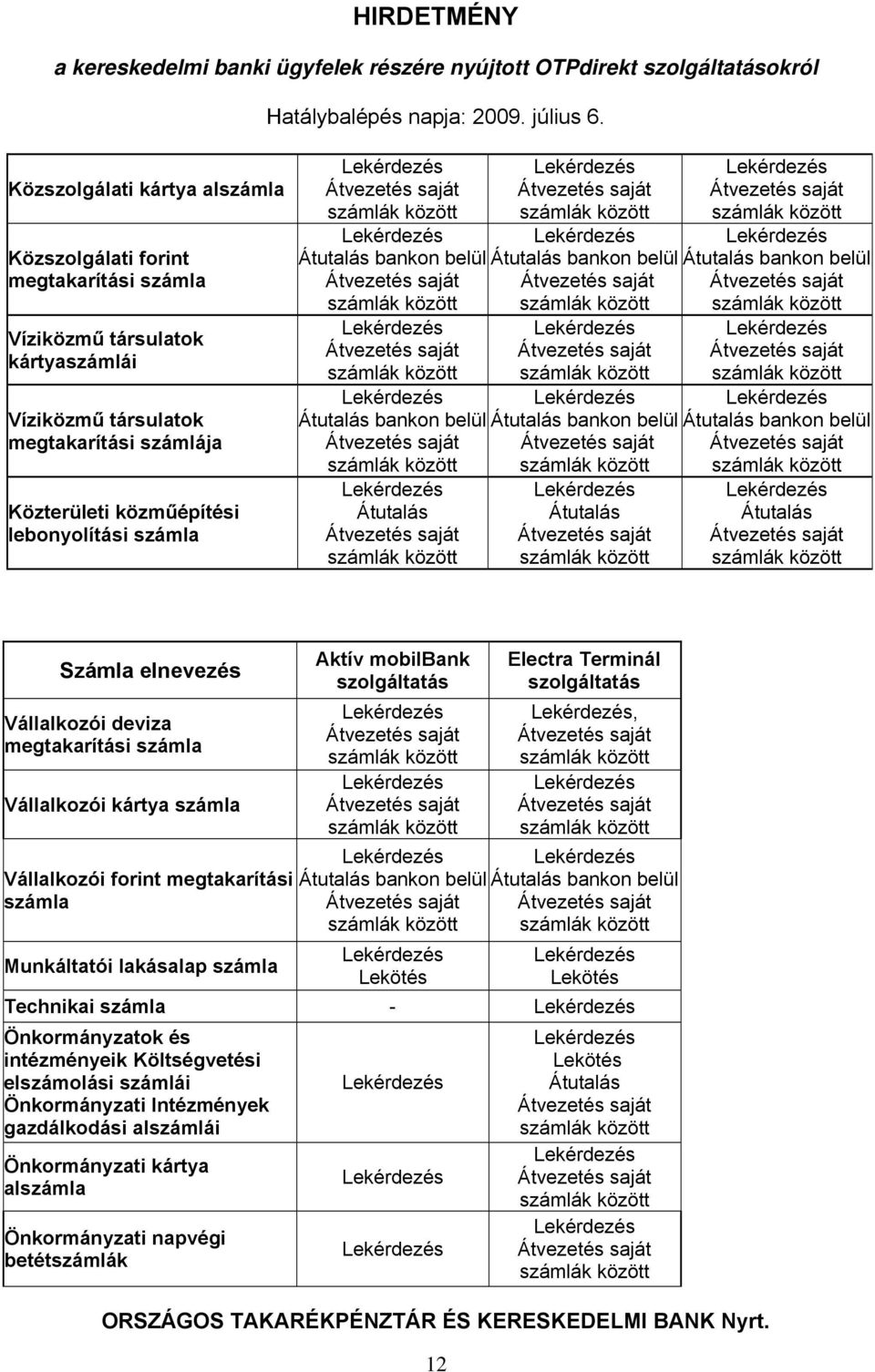 HIRDETMÉNY

a kereskedelmi banki ügyfelek részére nyújtott OTPdirekt szolgáltatásokról

Hatálybalépés napja: 2009. július 6.

| | | | |
|---|---|---|---|
| Közszolgálati kártya alszámla | Lekérdezés Átvezetés saját számlák között | Lekérdezés Átvezetés saját számlák között | Lekérdezés Átvezetés saját számlák között |
| Közszolgálati forint megtakarítási számla | Lekérdezés Átutalás bankon belül Átvezetés saját számlák között | Lekérdezés Átutalás bankon belül Átvezetés saját számlák között | Lekérdezés Átutalás bankon belül Átvezetés saját számlák között |
| Víziközmű társulatok kártyaszámlái | Lekérdezés Átvezetés saját számlák között | Lekérdezés Átvezetés saját számlák között | Lekérdezés Átvezetés saját számlák között |
| Víziközmű társulatok megtakarítási számlája | Lekérdezés Átutalás bankon belül Átvezetés saját számlák között | Lekérdezés Átutalás bankon belül Átvezetés saját számlák között | Lekérdezés Átutalás bankon belül Átvezetés saját számlák között |
| Közterületi közműépítési lebonyolítási számla | Lekérdezés Átutalás Átvezetés saját számlák között | Lekérdezés Átutalás Átvezetés saját számlák között | Lekérdezés Átutalás Átvezetés saját számlák között |

| Számla elnevezés | Aktív mobilBank szolgáltatás | Electra Terminál szolgáltatás |
|---|---|---|
| Vállalkozói deviza megtakarítási számla | Lekérdezés Átvezetés saját számlák között | Lekérdezés, Átvezetés saját számlák között |
| Vállalkozói kártya számla | Lekérdezés Átvezetés saját számlák között | Lekérdezés Átvezetés saját számlák között |
| Vállalkozói forint megtakarítási számla | Lekérdezés Átutalás bankon belül Átvezetés saját számlák között | Lekérdezés Átutalás bankon belül Átvezetés saját számlák között |
| Munkáltatói lakásalap számla | Lekérdezés Lekötés | Lekérdezés Lekötés |
| Technikai számla | - | Lekérdezés |
| Önkormányzatok és intézményeik Költségvetési elszámolási számlái Önkormányzati Intézmények gazdálkodási alszámlái | Lekérdezés | Lekérdezés Lekötés Átutalás Átvezetés saját számlák között |
| Önkormányzati kártya alszámla | Lekérdezés | Lekérdezés Átvezetés saját számlák között |
| Önkormányzati napvégi betétszámlák | Lekérdezés | Lekérdezés Átvezetés saját számlák között |

ORSZÁGOS TAKARÉKPÉNZTÁR ÉS KERESKEDELMI BANK Nyrt.

12